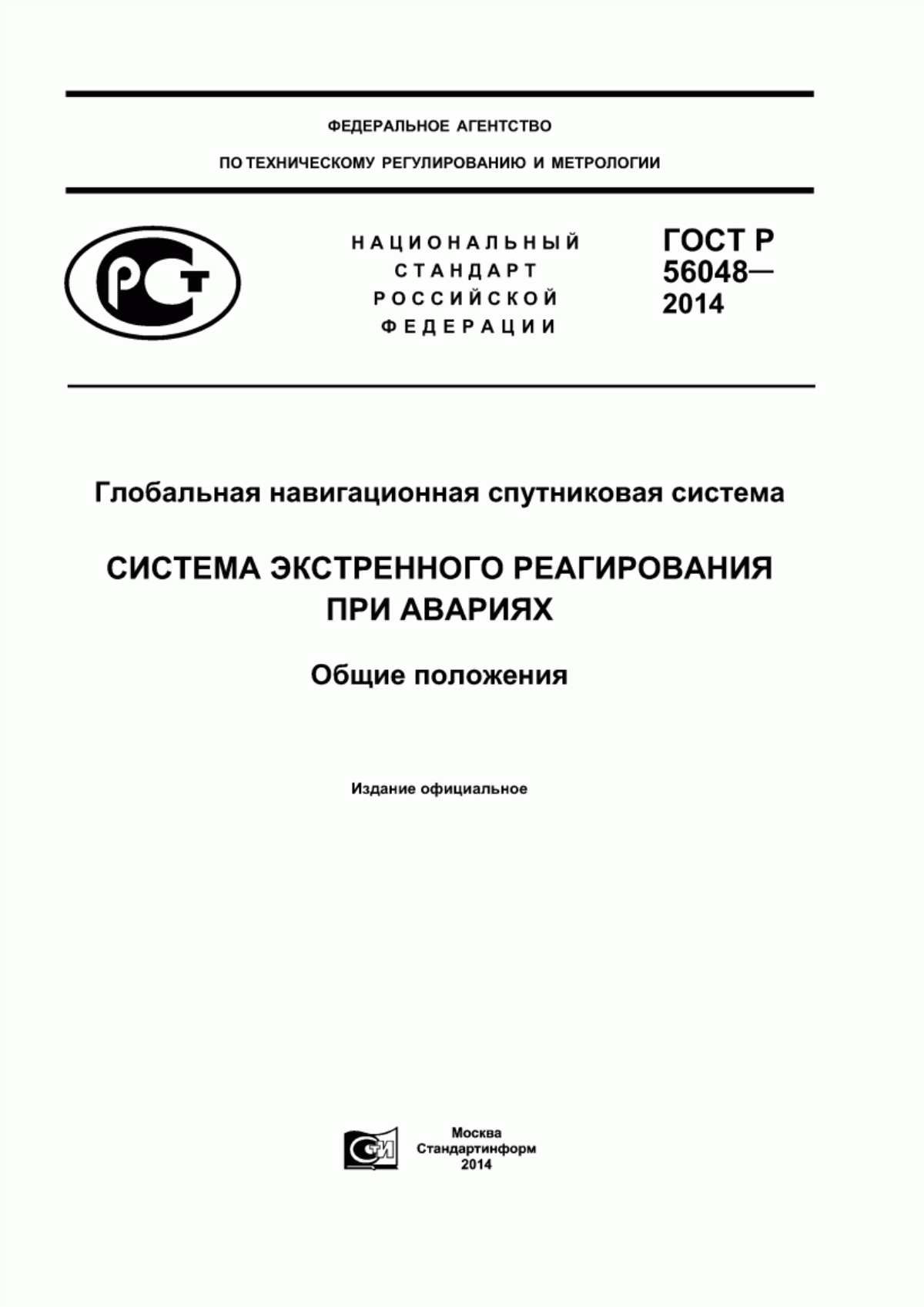 ФЕДЕРАЛЬНОЕ АГЕНТСТВО

ПО ТЕХНИЧЕСКОМУ РЕГУЛИРОВАНИЮ И МЕТРОЛОГИИ

РСТ

НАЦИОНАЛЬНЫЙ СТАНДАРТ РОССИЙСКОЙ ФЕДЕРАЦИИ

ГОСТ Р 56048— 2014

Глобальная навигационная спутниковая система

СИСТЕМА ЭКСТРЕННОГО РЕАГИРОВАНИЯ ПРИ АВАРИЯХ

Общие положения

Издание официальное

СТИ

Москва
Стандартинформ
2014